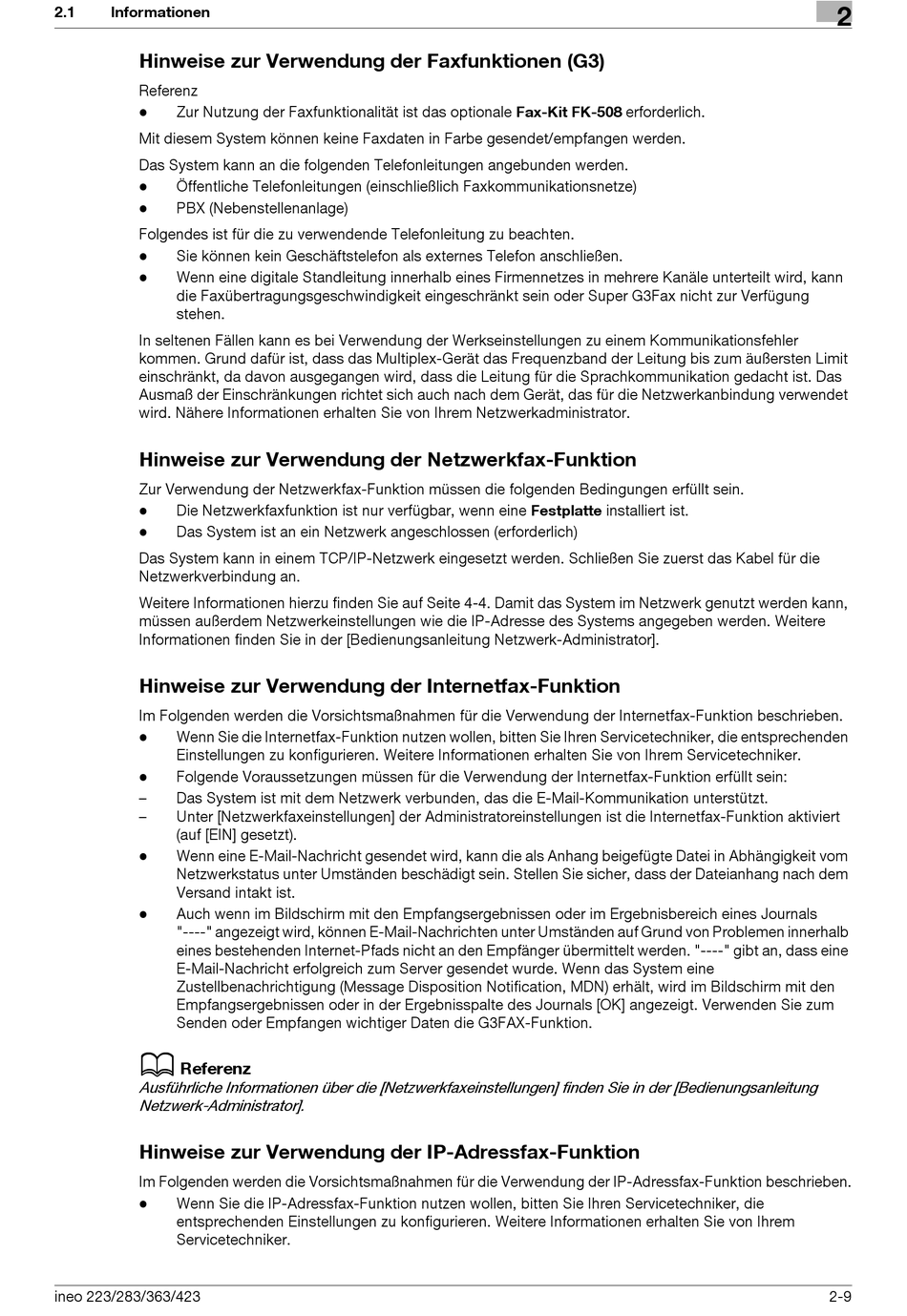 2.1 Informationen

2

Hinweise zur Verwendung der Faxfunktionen (G3)

Referenz
● Zur Nutzung der Faxfunktionalität ist das optionale Fax-Kit FK-508 erforderlich.

Mit diesem System können keine Faxdaten in Farbe gesendet/empfangen werden.

Das System kann an die folgenden Telefonleitungen angebunden werden.
● Öffentliche Telefonleitungen (einschließlich Faxkommunikationsnetze)
● PBX (Nebenstellenanlage)

Folgendes ist für die zu verwendende Telefonleitung zu beachten.
● Sie können kein Geschäftstelefon als externes Telefon anschließen.
● Wenn eine digitale Standleitung innerhalb eines Firmennetzes in mehrere Kanäle unterteilt wird, kann die Faxübertragungsgeschwindigkeit eingeschränkt sein oder Super G3Fax nicht zur Verfügung stehen.

In seltenen Fällen kann es bei Verwendung der Werkseinstellungen zu einem Kommunikationsfehler kommen. Grund dafür ist, dass das Multiplex-Gerät das Frequenzband der Leitung bis zum äußersten Limit einschränkt, da davon ausgegangen wird, dass die Leitung für die Sprachkommunikation gedacht ist. Das Ausmaß der Einschränkungen richtet sich auch nach dem Gerät, das für die Netzwerkanbindung verwendet wird. Nähere Informationen erhalten Sie von Ihrem Netzwerkadministrator.

Hinweise zur Verwendung der Netzwerkfax-Funktion

Zur Verwendung der Netzwerkfax-Funktion müssen die folgenden Bedingungen erfüllt sein.
● Die Netzwerkfaxfunktion ist nur verfügbar, wenn eine Festplatte installiert ist.
● Das System ist an ein Netzwerk angeschlossen (erforderlich)

Das System kann in einem TCP/IP-Netzwerk eingesetzt werden. Schließen Sie zuerst das Kabel für die Netzwerkverbindung an.

Weitere Informationen hierzu finden Sie auf Seite 4-4. Damit das System im Netzwerk genutzt werden kann, müssen außerdem Netzwerkeinstellungen wie die IP-Adresse des Systems angegeben werden. Weitere Informationen finden Sie in der [Bedienungsanleitung Netzwerk-Administrator].

Hinweise zur Verwendung der Internetfax-Funktion

Im Folgenden werden die Vorsichtsmaßnahmen für die Verwendung der Internetfax-Funktion beschrieben.
● Wenn Sie die Internetfax-Funktion nutzen wollen, bitten Sie Ihren Servicetechniker, die entsprechenden Einstellungen zu konfigurieren. Weitere Informationen erhalten Sie von Ihrem Servicetechniker.
● Folgende Voraussetzungen müssen für die Verwendung der Internetfax-Funktion erfüllt sein:
– Das System ist mit dem Netzwerk verbunden, das die E-Mail-Kommunikation unterstützt.
– Unter [Netzwerkfaxeinstellungen] der Administratoreinstellungen ist die Internetfax-Funktion aktiviert (auf [EIN] gesetzt).
● Wenn eine E-Mail-Nachricht gesendet wird, kann die als Anhang beigefügte Datei in Abhängigkeit vom Netzwerkstatus unter Umständen beschädigt sein. Stellen Sie sicher, dass der Dateianhang nach dem Versand intakt ist.
● Auch wenn im Bildschirm mit den Empfangsergebnissen oder im Ergebnisbereich eines Journals "----" angezeigt wird, können E-Mail-Nachrichten unter Umständen auf Grund von Problemen innerhalb eines bestehenden Internet-Pfads nicht an den Empfänger übermittelt werden. "----" gibt an, dass eine E-Mail-Nachricht erfolgreich zum Server gesendet wurde. Wenn das System eine Zustellbenachrichtigung (Message Disposition Notification, MDN) erhält, wird im Bildschirm mit den Empfangsergebnissen oder in der Ergebnisspalte des Journals [OK] angezeigt. Verwenden Sie zum Senden oder Empfangen wichtiger Daten die G3FAX-Funktion.

Referenz
Ausführliche Informationen über die [Netzwerkfaxeinstellungen] finden Sie in der [Bedienungsanleitung Netzwerk-Administrator].

Hinweise zur Verwendung der IP-Adressfax-Funktion

Im Folgenden werden die Vorsichtsmaßnahmen für die Verwendung der IP-Adressfax-Funktion beschrieben.
● Wenn Sie die IP-Adressfax-Funktion nutzen wollen, bitten Sie Ihren Servicetechniker, die entsprechenden Einstellungen zu konfigurieren. Weitere Informationen erhalten Sie von Ihrem Servicetechniker.

ineo 223/283/363/423 2-9